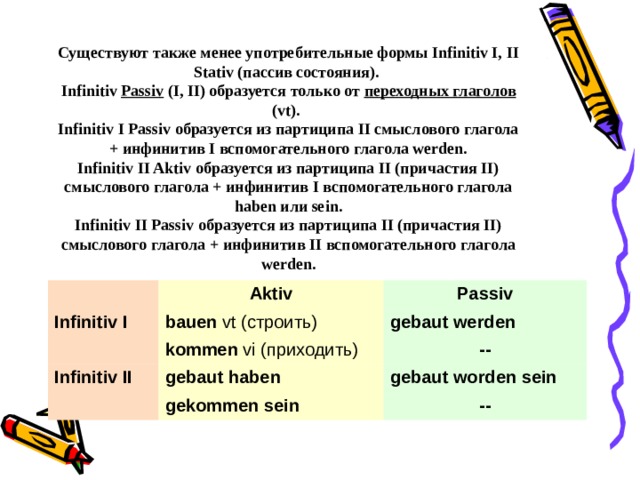 Существуют также менее употребительные формы Infinitiv I, II Stativ (пассив состояния).
Infinitiv Passiv (I, II) образуется только от переходных глаголов (vt).
Infinitiv I Passiv образуется из партиципа II смыслового глагола + инфинитив I вспомогательного глагола werden.
Infinitiv II Aktiv образуется из партиципа II (причастия II) смыслового глагола + инфинитив I вспомогательного глагола haben или sein.
Infinitiv II Passiv образуется из партиципа II (причастия II) смыслового глагола + инфинитив II вспомогательного глагола werden.

| | Aktiv | Passiv |
|---|---|---|
| Infinitiv I | bauen vt (строить) | gebaut werden |
| | kommen vi (приходить) | -- |
| Infinitiv II | gebaut haben | gebaut worden sein |
| | gekommen sein | -- |